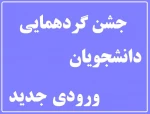 جشن گردهمایی
دانشجویان
ورودی جدید